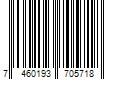 7 460193 705718